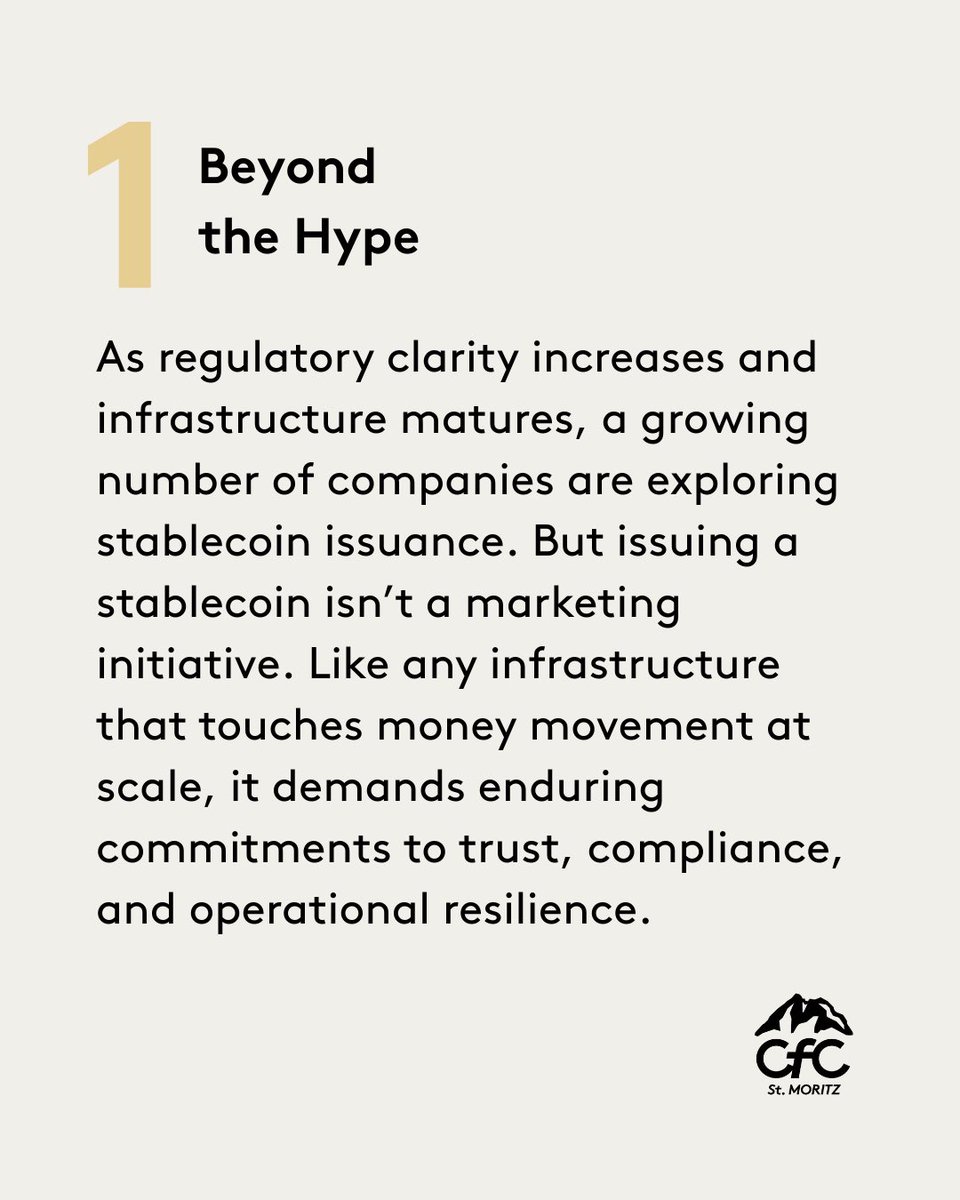 1

Beyond
the Hype

As regulatory clarity increases and infrastructure matures, a growing number of companies are exploring stablecoin issuance. But issuing a stablecoin isn't a marketing initiative. Like any infrastructure that touches money movement at scale, it demands enduring commitments to trust, compliance, and operational resilience.

CfC
St. MORITZ